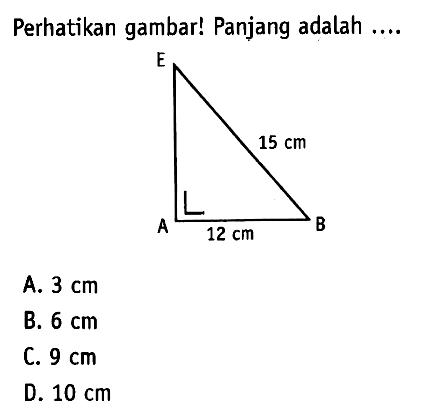 Perhatikan gambar! Panjang adalah ....

E

15 cm

A 12 cm B

A. 3 cm
B. 6 cm
C. 9 cm
D. 10 cm